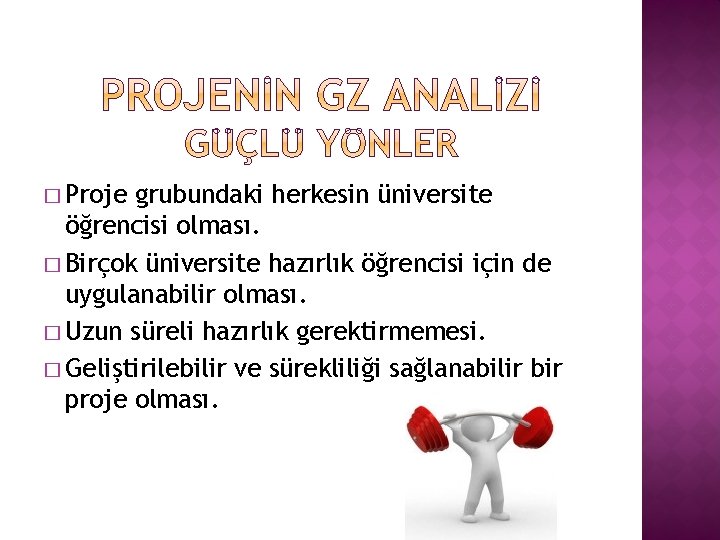 PROJENİN GZ ANALİZİ
GÜÇLÜ YÖNLER

□ Proje grubundaki herkesin üniversite öğrencisi olması.
□ Birçok üniversite hazırlık öğrencisi için de uygulanabilir olması.
□ Uzun süreli hazırlık gerektirmemesi.
□ Geliştirilebilir ve sürekliliği sağlanabilir bir proje olması.